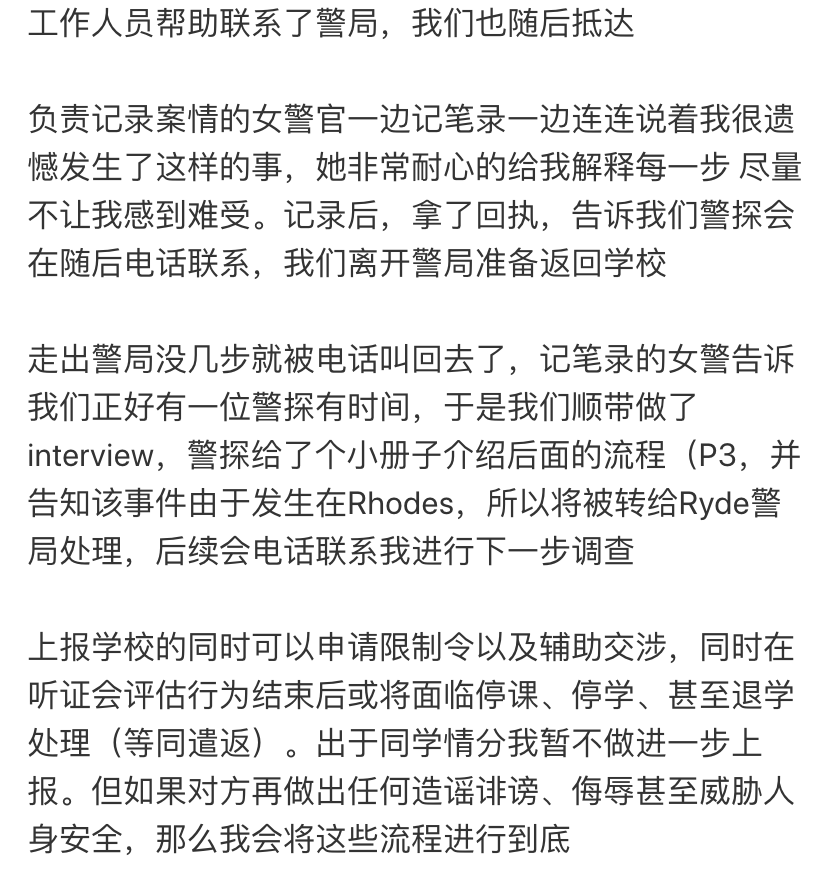 工作人员帮助联系了警局，我们也随后抵达

负责记录案情的女警官一边记笔录一边连连说着我很遗憾发生了这样的事，她非常耐心的给我解释每一步 尽量不让我感到难受。记录后，拿了回执，告诉我们警探会在随后电话联系，我们离开警局准备返回学校

走出警局没几步就被电话叫回去了，记笔录的女警告诉我们正好有一位警探有时间，于是我们顺带做了interview，警探给了个小册子介绍后面的流程（P3，并告知该事件由于发生在Rhodes，所以将被转给Ryde警局处理，后续会电话联系我进行下一步调查

上报学校的同时可以申请限制令以及辅助交涉，同时在听证会评估行为结束后或将面临停课、停学、甚至退学处理（等同遣返）。出于同学情分我暂不做进一步上报。但如果对方再做出任何造谣诽谤、侮辱甚至威胁人身安全，那么我会将这些流程进行到底